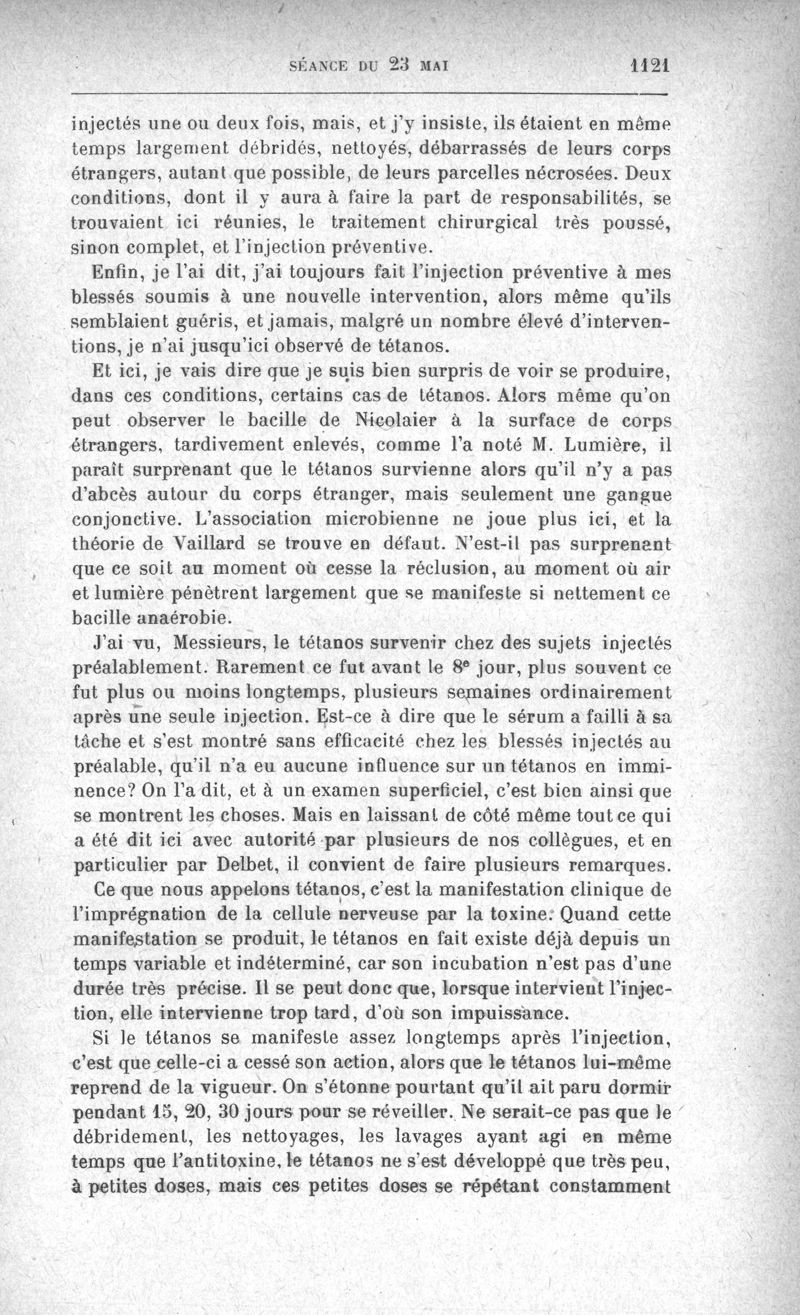 SÉANCE DU 23 MAI 1121

injectés une ou deux fois, mais, et j'y insiste, ils étaient en même temps largement débridés, nettoyés, débarrassés de leurs corps étrangers, autant que possible, de leurs parcelles nécrosées. Deux conditions, dont il y aura à faire la part de responsabilités, se trouvaient ici réunies, le traitement chirurgical très poussé, sinon complet, et l'injection préventive.

Enfin, je l'ai dit, j'ai toujours fait l'injection préventive à mes blessés soumis à une nouvelle intervention, alors même qu'ils semblaient guéris, et jamais, malgré un nombre élevé d'interventions, je n'ai jusqu'ici observé de tétanos.

Et ici, je vais dire que je suis bien surpris de voir se produire, dans ces conditions, certains cas de tétanos. Alors même qu'on peut observer le bacille de Nicolaier à la surface de corps étrangers, tardivement enlevés, comme l'a noté M. Lumière, il paraît surprenant que le tétanos survienne alors qu'il n'y a pas d'abcès autour du corps étranger, mais seulement une gangue conjonctive. L'association microbienne ne joue plus ici, et la théorie de Vaillard se trouve en défaut. N'est-il pas surprenant que ce soit au moment où cesse la réclusion, au moment où air et lumière pénètrent largement que se manifeste si nettement ce bacille anaérobie.

J'ai vu, Messieurs, le tétanos survenir chez des sujets injectés préalablement. Rarement ce fut avant le 8e jour, plus souvent ce fut plus ou moins longtemps, plusieurs semaines ordinairement après une seule injection. Est-ce à dire que le sérum a failli à sa tâche et s'est montré sans efficacité chez les blessés injectés au préalable, qu'il n'a eu aucune influence sur un tétanos en imminence? On l'a dit, et à un examen superficiel, c'est bien ainsi que se montrent les choses. Mais en laissant de côté même tout ce qui a été dit ici avec autorité par plusieurs de nos collègues, et en particulier par Delbet, il convient de faire plusieurs remarques.

Ce que nous appelons tétanos, c'est la manifestation clinique de l'imprégnation de la cellule nerveuse par la toxine. Quand cette manifestation se produit, le tétanos en fait existe déjà depuis un temps variable et indéterminé, car son incubation n'est pas d'une durée très précise. Il se peut donc que, lorsque intervient l'injection, elle intervienne trop tard, d'où son impuissance.

Si le tétanos se manifeste assez longtemps après l'injection, c'est que celle-ci a cessé son action, alors que le tétanos lui-même reprend de la vigueur. On s'étonne pourtant qu'il ait paru dormir pendant 15, 20, 30 jours pour se réveiller. Ne serait-ce pas que le débridement, les nettoyages, les lavages ayant agi en même temps que l'antitoxine, le tétanos ne s'est développé que très peu, à petites doses, mais ces petites doses se répétant constamment